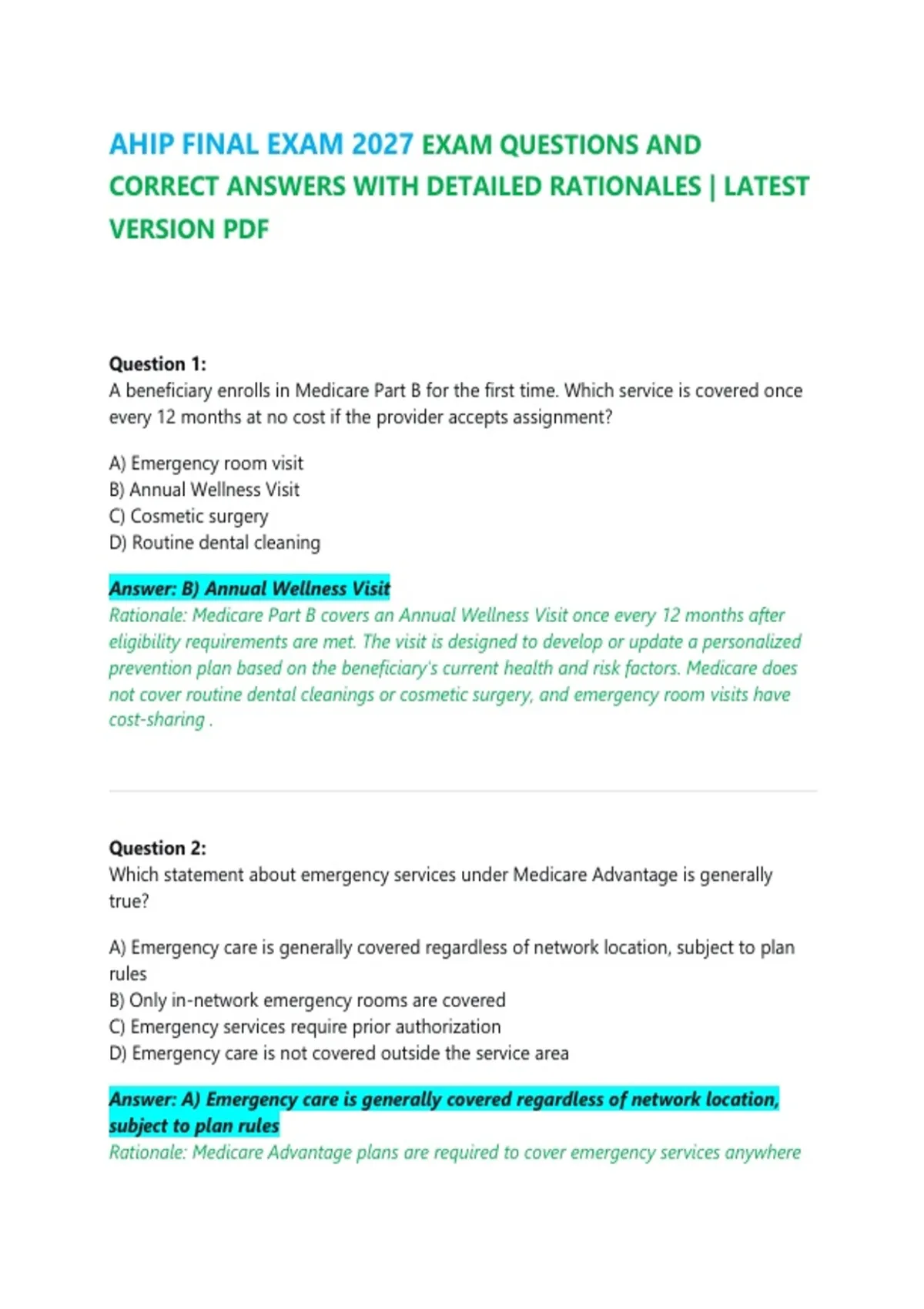 AHIP FINAL EXAM 2027 EXAM QUESTIONS AND CORRECT ANSWERS WITH DETAILED RATIONALES | LATEST VERSION PDF

Question 1:
A beneficiary enrolls in Medicare Part B for the first time. Which service is covered once every 12 months at no cost if the provider accepts assignment?

A) Emergency room visit
B) Annual Wellness Visit
C) Cosmetic surgery
D) Routine dental cleaning

Answer: B) Annual Wellness Visit
Rationale: Medicare Part B covers an Annual Wellness Visit once every 12 months after eligibility requirements are met. The visit is designed to develop or update a personalized prevention plan based on the beneficiary's current health and risk factors. Medicare does not cover routine dental cleanings or cosmetic surgery, and emergency room visits have cost-sharing .

Question 2:
Which statement about emergency services under Medicare Advantage is generally true?

A) Emergency care is generally covered regardless of network location, subject to plan rules
B) Only in-network emergency rooms are covered
C) Emergency services require prior authorization
D) Emergency care is not covered outside the service area

Answer: A) Emergency care is generally covered regardless of network location, subject to plan rules
Rationale: Medicare Advantage plans are required to cover emergency services anywhere